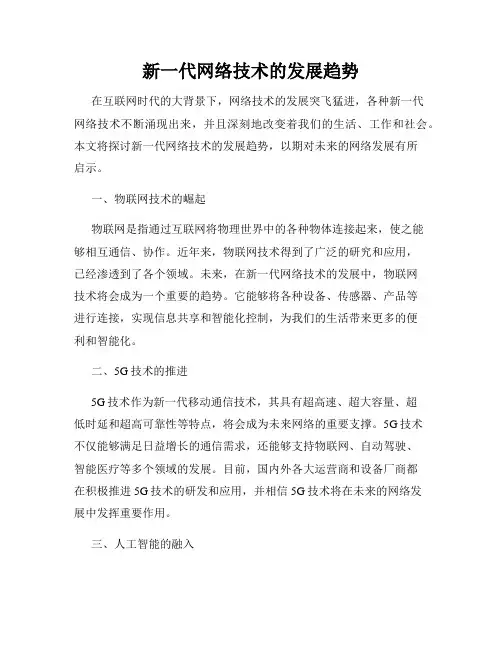 新一代网络技术的发展趋势

在互联网时代的大背景下，网络技术的发展突飞猛进，各种新一代网络技术不断涌现出来，并且深刻地改变着我们的生活、工作和社会。本文将探讨新一代网络技术的发展趋势，以期对未来的网络发展有所启示。

一、物联网技术的崛起

物联网是指通过互联网将物理世界中的各种物体连接起来，使之能够相互通信、协作。近年来，物联网技术得到了广泛的研究和应用，已经渗透到了各个领域。未来，在新一代网络技术的发展中，物联网技术将会成为一个重要的趋势。它能够将各种设备、传感器、产品等进行连接，实现信息共享和智能化控制，为我们的生活带来更多的便利和智能化。

二、5G技术的推进

5G技术作为新一代移动通信技术，其具有超高速、超大容量、超低时延和超高可靠性等特点，将会成为未来网络的重要支撑。5G技术不仅能够满足日益增长的通信需求，还能够支持物联网、自动驾驶、智能医疗等多个领域的发展。目前，国内外各大运营商和设备厂商都在积极推进5G技术的研发和应用，并相信5G技术将在未来的网络发展中发挥重要作用。

三、人工智能的融入